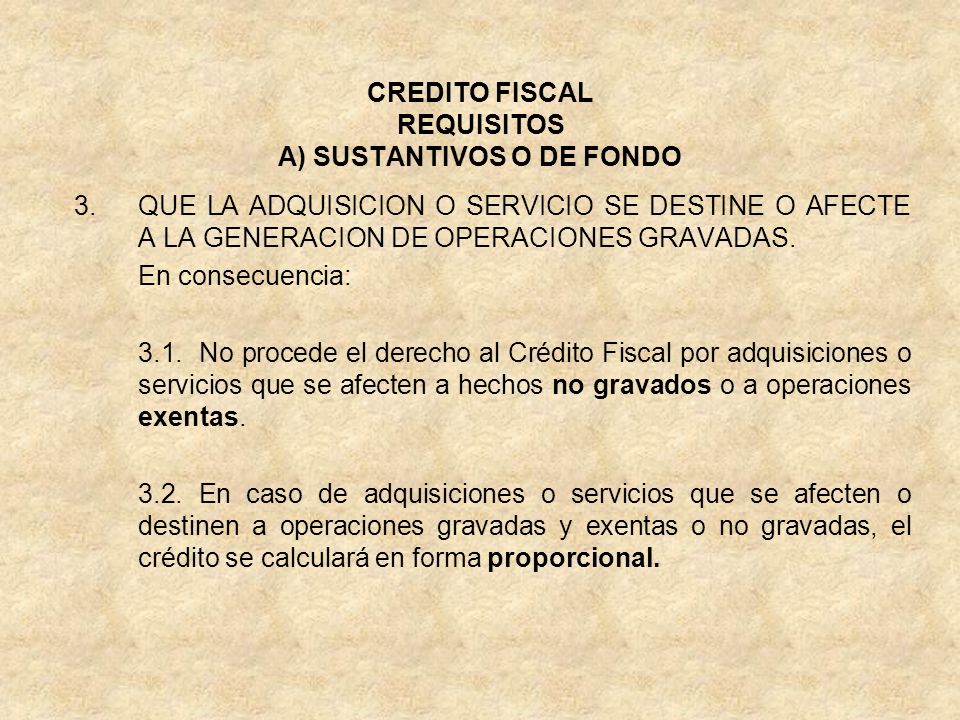 CREDITO FISCAL
REQUISITOS
A) SUSTANTIVOS O DE FONDO

3. QUE LA ADQUISICION O SERVICIO SE DESTINE O AFECTE A LA GENERACION DE OPERACIONES GRAVADAS.

En consecuencia:

3.1. No procede el derecho al Crédito Fiscal por adquisiciones o servicios que se afecten a hechos no gravados o a operaciones exentas.

3.2. En caso de adquisiciones o servicios que se afecten o destinen a operaciones gravadas y exentas o no gravadas, el crédito se calculará en forma proporcional.